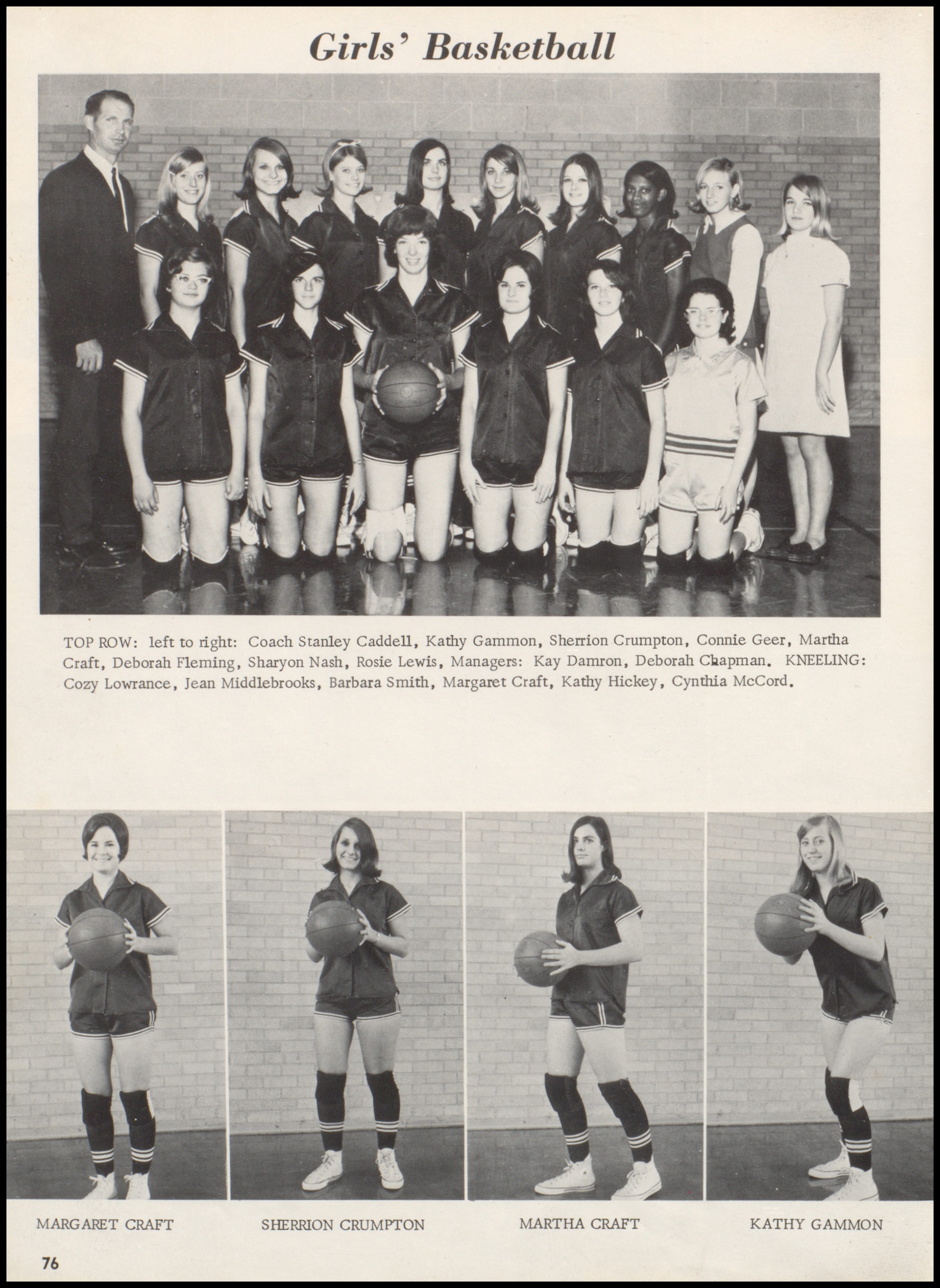 Girls' Basketball

TOP ROW: left to right: Coach Stanley Caddell, Kathy Gammon, Sherrion Crumpton, Connie Geer, Martha Craft, Deborah Fleming, Sharyon Nash, Rosie Lewis, Managers: Kay Damron, Deborah Chapman. KNEELING: Cozy Lowrance, Jean Middlebrooks, Barbara Smith, Margaret Craft, Kathy Hickey, Cynthia McCord.

MARGARET CRAFT

SHERRION CRUMPTON

MARTHA CRAFT

KATHY GAMMON

76